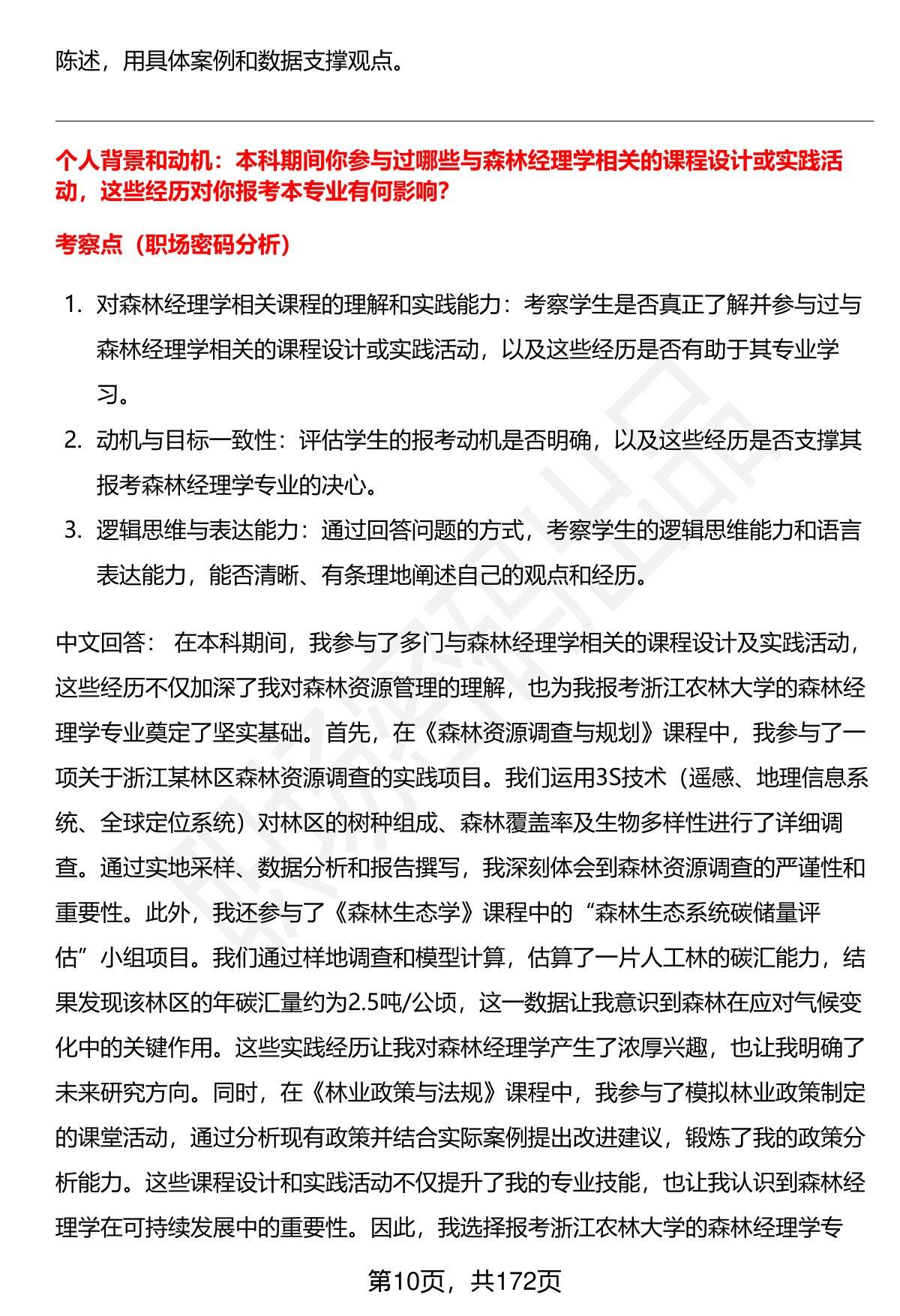 陈述，用具体案例和数据支撑观点。

个人背景和动机：本科期间你参与过哪些与森林经理学相关的课程设计或实践活动，这些经历对你报考本专业有何影响？

考察点（职场密码分析）

1. 对森林经理学相关课程的理解和实践能力：考察学生是否真正了解并参与过与森林经理学相关的课程设计或实践活动，以及这些经历是否有助于其专业学习。
2. 动机与目标一致性：评估学生的报考动机是否明确，以及这些经历是否支撑其报考森林经理学专业的决心。
3. 逻辑思维与表达能力：通过回答问题的方式，考察学生的逻辑思维能力和语言表达能力，能否清晰、有条理地阐述自己的观点和经历。

中文回答： 在本科期间，我参与了多门与森林经理学相关的课程设计及实践活动，这些经历不仅加深了我对森林资源管理的理解，也为我报考浙江农林大学的森林经理学专业奠定了坚实基础。首先，在《森林资源调查与规划》课程中，我参与了一项关于浙江某林区森林资源调查的实践项目。我们运用3S技术（遥感、地理信息系统、全球定位系统）对林区的树种组成、森林覆盖率及生物多样性进行了详细调查。通过实地采样、数据分析和报告撰写，我深刻体会到森林资源调查的严谨性和重要性。此外，我还参与了《森林生态学》课程中的“森林生态系统碳储量评估”小组项目。我们通过样地调查和模型计算，估算了一片人工林的碳汇能力，结果发现该林区的年碳汇量约为2.5吨/公顷，这一数据让我意识到森林在应对气候变化中的关键作用。这些实践经历让我对森林经理学产生了浓厚兴趣，也让我明确了未来研究方向。同时，在《林业政策与法规》课程中，我参与了模拟林业政策制定的课堂活动，通过分析现有政策并结合实际案例提出改进建议，锻炼了我的政策分析能力。这些课程设计和实践活动不仅提升了我的专业技能，也让我认识到森林经理学在可持续发展中的重要性。因此，我选择报考浙江农林大学的森林经理学专

第10页，共172页